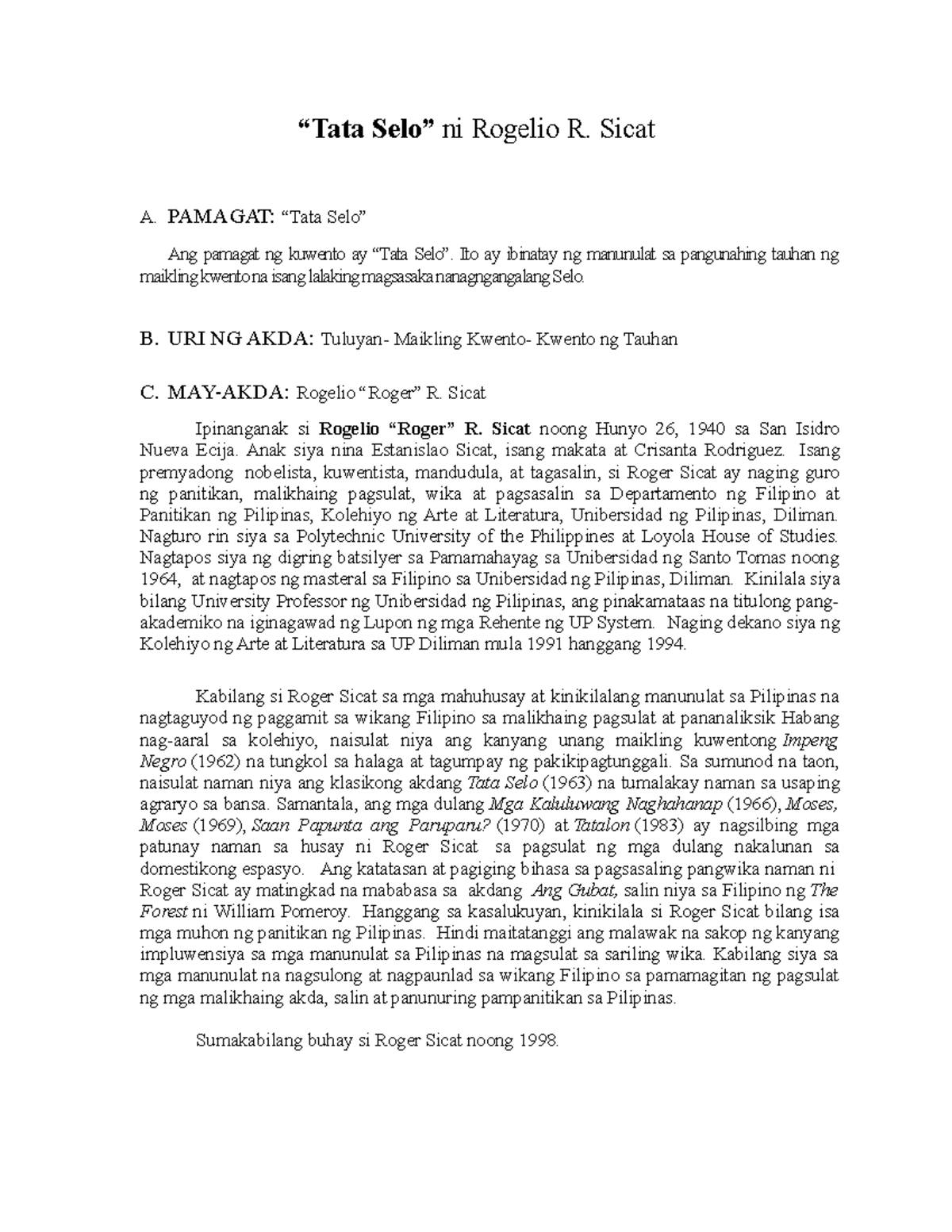 “Tata Selo” ni Rogelio R. Sicat

A. PAMAGAT: “Tata Selo”

Ang pamagat ng kuwento ay “Tata Selo”. Ito ay ibinatay ng manunulat sa pangunahing tauhan ng maikling kwento na isang lalaking magsasaka na nagngangalang Selo.

B. URI NG AKDA: Tuluyan- Maikling Kwento- Kwento ng Tauhan

C. MAY-AKDA: Rogelio “Roger” R. Sicat

Ipinanganak si Rogelio “Roger” R. Sicat noong Hunyo 26, 1940 sa San Isidro Nueva Ecija. Anak siya nina Estanislao Sicat, isang makata at Crisanta Rodriguez. Isang premyadong nobelista, kuwentista, mandudula, at tagasalin, si Roger Sicat ay naging guro ng panitikan, malikhaing pagsulat, wika at pagsasalin sa Departamento ng Filipino at Panitikan ng Pilipinas, Kolehiyo ng Arte at Literatura, Unibersidad ng Pilipinas, Diliman. Nagturo rin siya sa Polytechnic University of the Philippines at Loyola House of Studies. Nagtapos siya ng digring batsilyer sa Pamamahayag sa Unibersidad ng Santo Tomas noong 1964, at nagtapos ng masteral sa Filipino sa Unibersidad ng Pilipinas, Diliman. Kinilala siya bilang University Professor ng Unibersidad ng Pilipinas, ang pinakamataas na titulong pang-akademiko na iginagawad ng Lupon ng mga Rehente ng UP System. Naging dekano siya ng Kolehiyo ng Arte at Literatura sa UP Diliman mula 1991 hanggang 1994.

Kabilang si Roger Sicat sa mga mahuhusay at kinikilalang manunulat sa Pilipinas na nagtaguyod ng paggamit sa wikang Filipino sa malikhaing pagsulat at pananaliksik Habang nag-aaral sa kolehiyo, naisulat niya ang kanyang unang maikling kuwentong Impeng Negro (1962) na tungkol sa halaga at tagumpay ng pakikipagtunggali. Sa sumunod na taon, naisulat naman niya ang klasikong akdang Tata Selo (1963) na tumalakay naman sa usaping agraryo sa bansa. Samantala, ang mga dulang Mga Kaluluwang Naghahanap (1966), Moses, Moses (1969), Saan Papunta ang Paruparu? (1970) at Tatalon (1983) ay nagsilbing mga patunay naman sa husay ni Roger Sicat sa pagsulat ng mga dulang nakalunan sa domestikong espasyo. Ang katatasan at pagiging bihasa sa pagsasaling pangwika naman ni Roger Sicat ay matingkad na mababasa sa akdang Ang Gubat, salin niya sa Filipino ng The Forest ni William Pomeroy. Hanggang sa kasalukuyan, kinikilala si Roger Sicat bilang isa mga muhon ng panitikan ng Pilipinas. Hindi maitatanggi ang malawak na sakop ng kanyang impluwensiya sa mga manunulat sa Pilipinas na magsulat sa sariling wika. Kabilang siya sa mga manunulat na nagsulong at nagpaunlad sa wikang Filipino sa pamamagitan ng pagsulat ng mga malikhaing akda, salin at panunuring pampanitikan sa Pilipinas.

Sumakabilang buhay si Roger Sicat noong 1998.